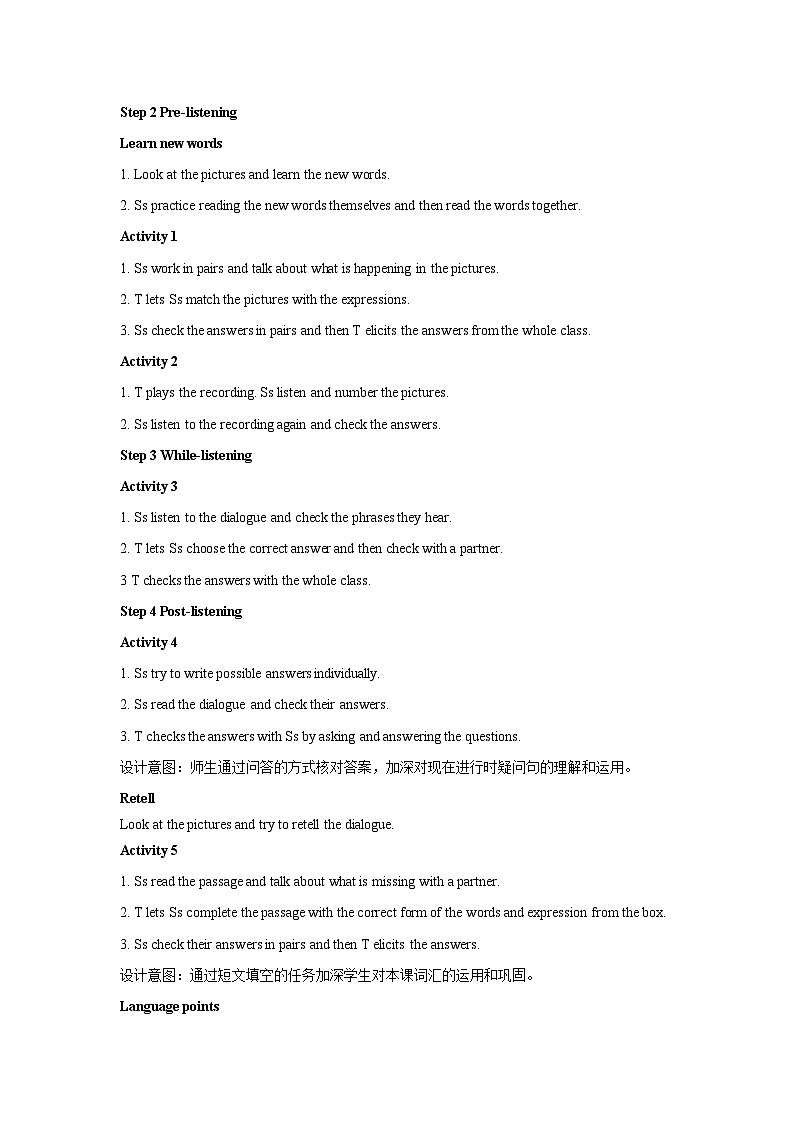 Step 2 Pre-listening

Learn new words

1. Look at the pictures and learn the new words.

2. Ss practice reading the new words themselves and then read the words together.

Activity 1

1. Ss work in pairs and talk about what is happening in the pictures.

2. T lets Ss match the pictures with the expressions.

3. Ss check the answers in pairs and then T elicits the answers from the whole class.

Activity 2

1. T plays the recording. Ss listen and number the pictures.

2. Ss listen to the recording again and check the answers.

Step 3 While-listening

Activity 3

1. Ss listen to the dialogue and check the phrases they hear.

2. T lets Ss choose the correct answer and then check with a partner.

3 T checks the answers with the whole class.

Step 4 Post-listening

Activity 4

1. Ss try to write possible answers individually.

2. Ss read the dialogue and check their answers.

3. T checks the answers with Ss by asking and answering the questions.

设计意图：师生通过问答的方式核对答案，加深对现在进行时疑问句的理解和运用。

Retell

Look at the pictures and try to retell the dialogue.

Activity 5

1. Ss read the passage and talk about what is missing with a partner.

2. T lets Ss complete the passage with the correct form of the words and expression from the box.

3. Ss check their answers in pairs and then T elicits the answers.

设计意图：通过短文填空的任务加深学生对本课词汇的运用和巩固。

Language points